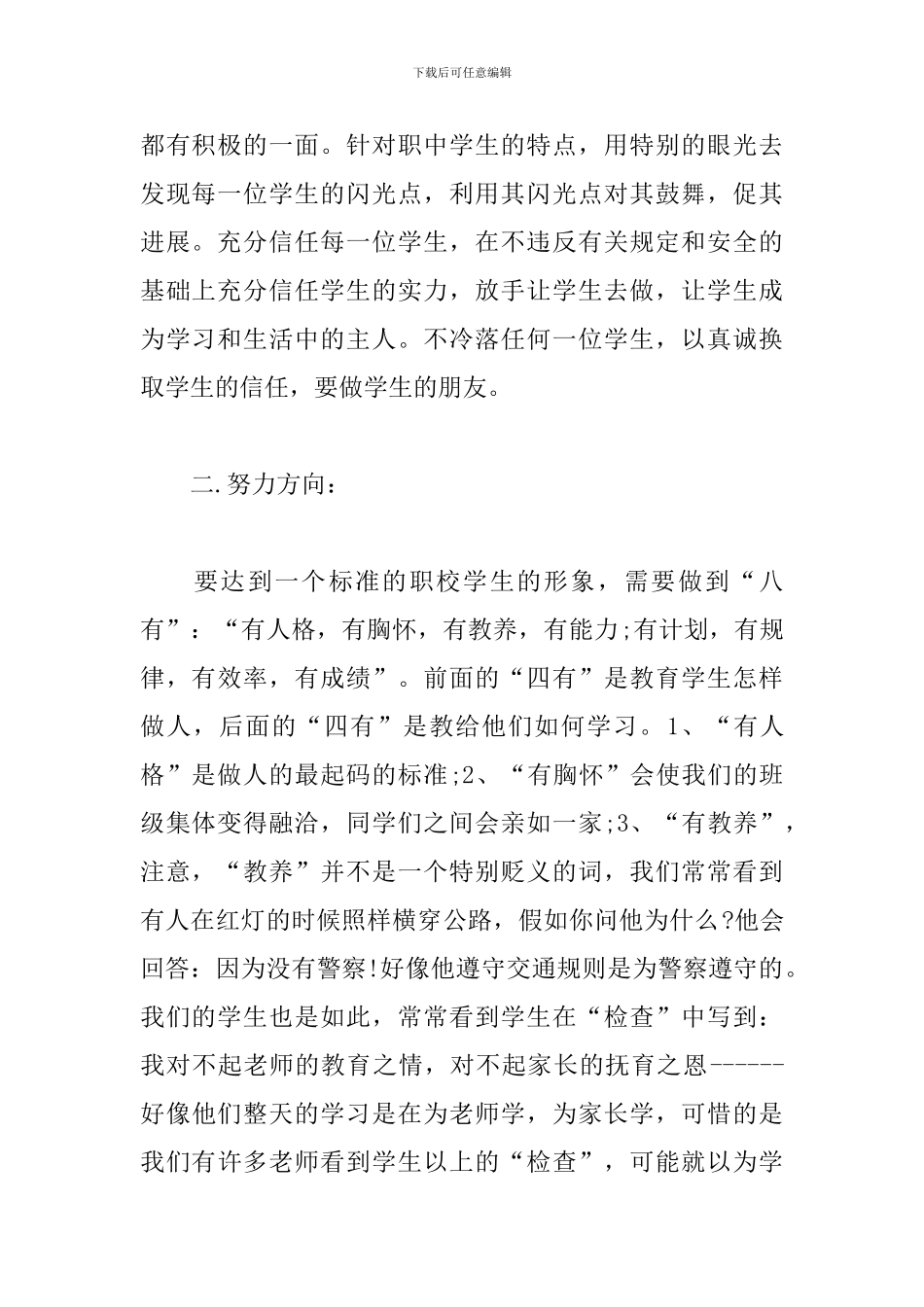 下载后可任意编辑

都有积极的一面。针对职中学生的特点，用特别的眼光去发现每一位学生的闪光点，利用其闪光点对其鼓舞，促其进展。充分信任每一位学生，在不违反有关规定和安全的基础上充分信任学生的实力，放手让学生去做，让学生成为学习和生活中的主人。不冷落任何一位学生，以真诚换取学生的信任，要做学生的朋友。

二.努力方向：

要达到一个标准的职校学生的形象，需要做到“八有”：“有人格，有胸怀，有教养，有能力;有计划，有规律，有效率，有成绩”。前面的“四有”是教育学生怎样做人，后面的“四有”是教给他们如何学习。1、“有人格”是做人的最起码的标准;2、“有胸怀”会使我们的班级集体变得融洽，同学们之间会亲如一家;3、“有教养”，注意，“教养”并不是一个特别贬义的词，我们常常看到有人在红灯的时候照样横穿公路，假如你问他为什么?他会回答：因为没有警察!好像他遵守交通规则是为警察遵守的。我们的学生也是如此，常常看到学生在“检查”中写到：我对不起老师的教育之情，对不起家长的抚育之恩------好像他们整天的学习是在为老师学，为家长学，可惜的是我们有许多老师看到学生以上的“检查”，可能就以为学